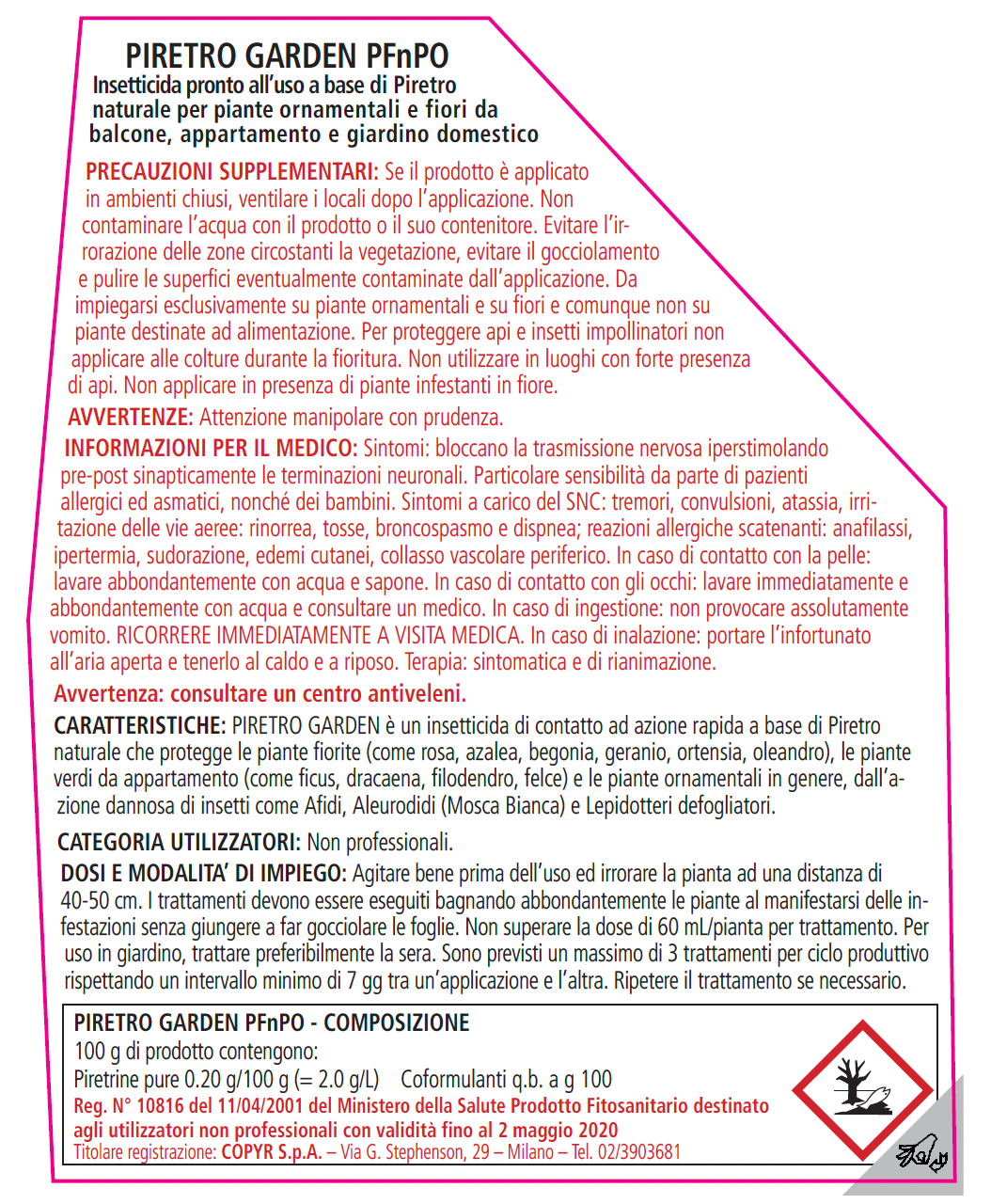 PIRETRO GARDEN PFnPO
Insetticida pronto all'uso a base di Piretro naturale per piante ornamentali e fiori da balcone, appartamento e giardino domestico

PRECAUZIONI SUPPLEMENTARI: Se il prodotto è applicato in ambienti chiusi, ventilare i locali dopo l'applicazione. Non contaminare l'acqua con il prodotto o il suo contenitore. Evitare l'irrorazione delle zone circostanti la vegetazione, evitare il gocciolamento e pulire le superfici eventualmente contaminate dall'applicazione. Da impiegarsi esclusivamente su piante ornamentali e su fiori e comunque non su piante destinate ad alimentazione. Per proteggere api e insetti impollinatori non applicare alle colture durante la fioritura. Non utilizzare in luoghi con forte presenza di api. Non applicare in presenza di piante infestanti in fiore.

AVVERTENZE: Attenzione manipolare con prudenza.

INFORMAZIONI PER IL MEDICO: Sintomi: bloccano la trasmissione nervosa iperstimolando pre-post sinapticamente le terminazioni neuronali. Particolare sensibilità da parte di pazienti allergici ed asmatici, nonché dei bambini. Sintomi a carico del SNC: tremori, convulsioni, atassia, irritazione delle vie aeree: rinorrea, tosse, broncospasmo e dispnea; reazioni allergiche scatenanti: anafilassi, ipertermia, sudorazione, edemi cutanei, collasso vascolare periferico. In caso di contatto con la pelle: lavare abbondantemente con acqua e sapone. In caso di contatto con gli occhi: lavare immediatamente e abbondantemente con acqua e consultare un medico. In caso di ingestione: non provocare assolutamente vomito. RICORRERE IMMEDIATAMENTE A VISITA MEDICA. In caso di inalazione: portare l'infortunato all'aria aperta e tenerlo al caldo e a riposo. Terapia: sintomatica e di rianimazione.

Avvertenza: consultare un centro antiveleni.

CARATTERISTICHE: PIRETRO GARDEN è un insetticida di contatto ad azione rapida a base di Piretro naturale che protegge le piante fiorite (come rosa, azalea, begonia, geranio, ortensia, oleandro), le piante verdi da appartamento (come ficus, dracaena, filodendro, felce) e le piante ornamentali in genere, dall'azione dannosa di insetti come Afidi, Aleurodidi (Mosca Bianca) e Lepidotteri defogliatori.

CATEGORIA UTILIZZATORI: Non professionali.

DOSI E MODALITA' DI IMPIEGO: Agitare bene prima dell'uso ed irrorare la pianta ad una distanza di 40-50 cm. I trattamenti devono essere eseguiti bagnando abbondantemente le piante al manifestarsi delle infestazioni senza giungere a far gocciolare le foglie. Non superare la dose di 60 mL/pianta per trattamento. Per uso in giardino, trattare preferibilmente la sera. Sono previsti un massimo di 3 trattamenti per ciclo produttivo rispettando un intervallo minimo di 7 gg tra un'applicazione e l'altra. Ripetere il trattamento se necessario.

PIRETRO GARDEN PFnPO - COMPOSIZIONE
100 g di prodotto contengono:
Piretrine pure 0.20 g/100 g (= 2.0 g/L) Coformulanti q.b. a g 100
Reg. N° 10816 del 11/04/2001 del Ministero della Salute Prodotto Fitosanitario destinato agli utilizzatori non professionali con validità fino al 2 maggio 2020
Titolare registrazione: COPYR S.p.A. – Via G. Stephenson, 29 – Milano – Tel. 02/3903681